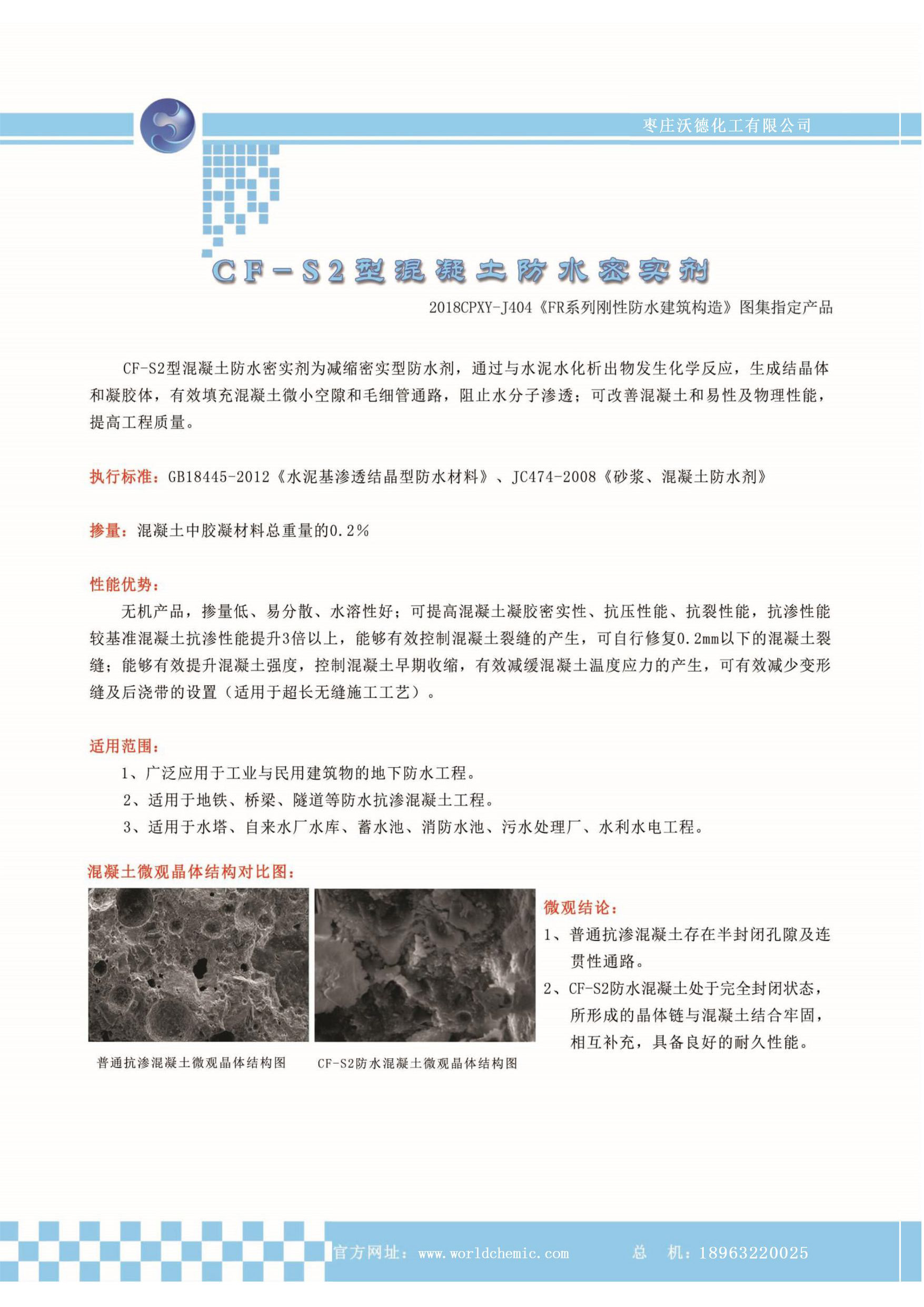 枣庄沃德化工有限公司

CF-S2型混凝土防水密实剂

2018CPXY-J404《FR系列刚性防水建筑构造》图集指定产品

CF-S2型混凝土防水密实剂为减缩密实型防水剂，通过与水泥水化析出物发生化学反应，生成结晶体和凝胶体，有效填充混凝土微小空隙和毛细管通路，阻止水分子渗透；可改善混凝土和易性及物理性能，提高工程质量。

执行标准：GB18445-2012《水泥基渗透结晶型防水材料》、JC474-2008《砂浆、混凝土防水剂》

掺量：混凝土中胶凝材料总重量的0.2%

性能优势：

无机产品，掺量低、易分散、水溶性好；可提高混凝土凝胶密实性、抗压性能、抗裂性能，抗渗性能较基准混凝土抗渗性能提升3倍以上，能够有效控制混凝土裂缝的产生，可自行修复0.2mm以下的混凝土裂缝；能够有效提升混凝土强度，控制混凝土早期收缩，有效减缓混凝土温度应力的产生，可有效减少变形缝及后浇带的设置（适用于超长无缝施工工艺）。

适用范围：

1、广泛应用于工业与民用建筑物的地下防水工程。

2、适用于地铁、桥梁、隧道等防水抗渗混凝土工程。

3、适用于水塔、自来水厂水库、蓄水池、消防水池、污水处理厂、水利水电工程。

混凝土微观晶体结构对比图：

普通抗渗混凝土微观晶体结构图

CF-S2防水混凝土微观晶体结构图

微观结论：

1、普通抗渗混凝土存在半封闭孔隙及连贯性通路。

2、CF-S2防水混凝土处于完全封闭状态，所形成的晶体链与混凝土结合牢固，相互补充，具备良好的耐久性能。

官方网址：www.worldchemic.com 总 机：18963220025